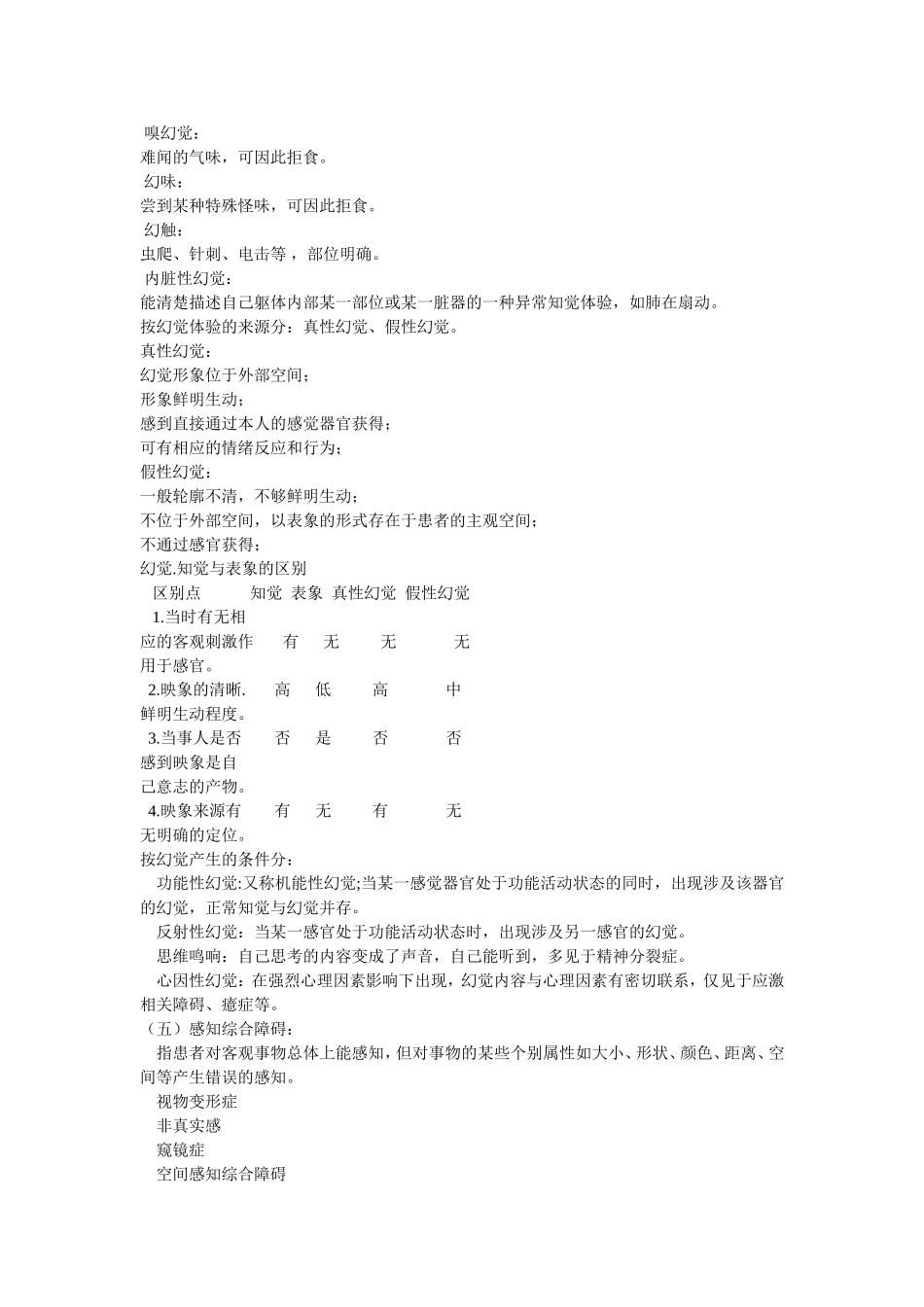 嗅幻觉：
难闻的气味，可因此拒食。
幻味：
尝到某种特殊怪味，可因此拒食。
幻触：
虫爬、针刺、电击等，部位明确。
内脏性幻觉：
能清楚描述自己躯体内部某一部位或某一脏器的一种异常知觉体验，如肺在扇动。
按幻觉体验的来源分：真性幻觉、假性幻觉。
真性幻觉：
幻觉形象位于外部空间；
形象鲜明生动；
感到直接通过本人的感觉器官获得；
可有相应的情绪反应和行为；
假性幻觉：
一般轮廓不清，不够鲜明生动；
不位于外部空间，以表象的形式存在于患者的主观空间；
不通过感官获得；
幻觉.知觉与表象的区别

| 区别点 | 知觉 | 表象 | 真性幻觉 | 假性幻觉 |
|---|---|---|---|---|
| 1.当时有无相应的客观刺激作用于感官。 | 有 | 无 | 无 | 无 |
| 2.映象的清晰.鲜明生动程度。 | 高 | 低 | 高 | 中 |
| 3.当事人是否感到映象是自己意志的产物。 | 否 | 是 | 否 | 否 |
| 4.映象来源有无明确的定位。 | 有 | 无 | 有 | 无 |

按幻觉产生的条件分：
功能性幻觉:又称机能性幻觉;当某一感觉器官处于功能活动状态的同时，出现涉及该器官的幻觉，正常知觉与幻觉并存。
反射性幻觉：当某一感官处于功能活动状态时，出现涉及另一感官的幻觉。
思维鸣响：自己思考的内容变成了声音，自己能听到，多见于精神分裂症。
心因性幻觉：在强烈心理因素影响下出现，幻觉内容与心理因素有密切联系，仅见于应激相关障碍、癔症等。
（五）感知综合障碍：
指患者对客观事物总体上能感知，但对事物的某些个别属性如大小、形状、颜色、距离、空间等产生错误的感知。
视物变形症
非真实感
窥镜症
空间感知综合障碍